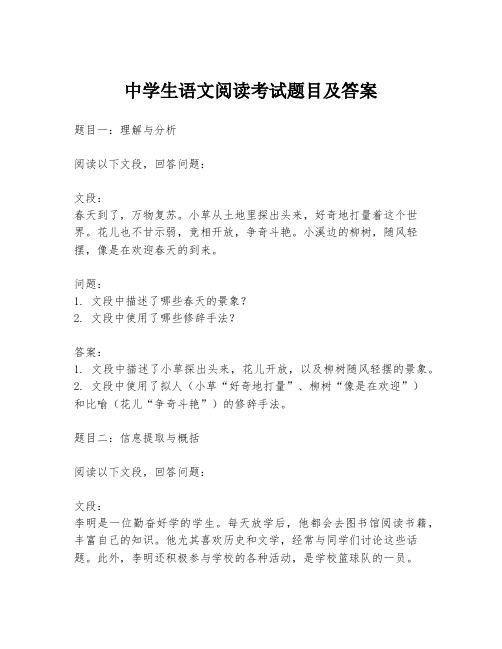 中学生语文阅读考试题目及答案

题目一：理解与分析

阅读以下文段，回答问题：

文段：
春天到了，万物复苏。小草从土地里探出头来，好奇地打量着这个世界。花儿也不甘示弱，竞相开放，争奇斗艳。小溪边的柳树，随风轻摆，像是在欢迎春天的到来。

问题：
1. 文段中描述了哪些春天的景象？
2. 文段中使用了哪些修辞手法？

答案：
1. 文段中描述了小草探出头来，花儿开放，以及柳树随风轻摆的景象。
2. 文段中使用了拟人（小草“好奇地打量”、柳树“像是在欢迎”）和比喻（花儿“争奇斗艳”）的修辞手法。

题目二：信息提取与概括

阅读以下文段，回答问题：

文段：
李明是一位勤奋好学的学生。每天放学后，他都会去图书馆阅读书籍，丰富自己的知识。他尤其喜欢历史和文学，经常与同学们讨论这些话题。此外，李明还积极参与学校的各种活动，是学校篮球队的一员。